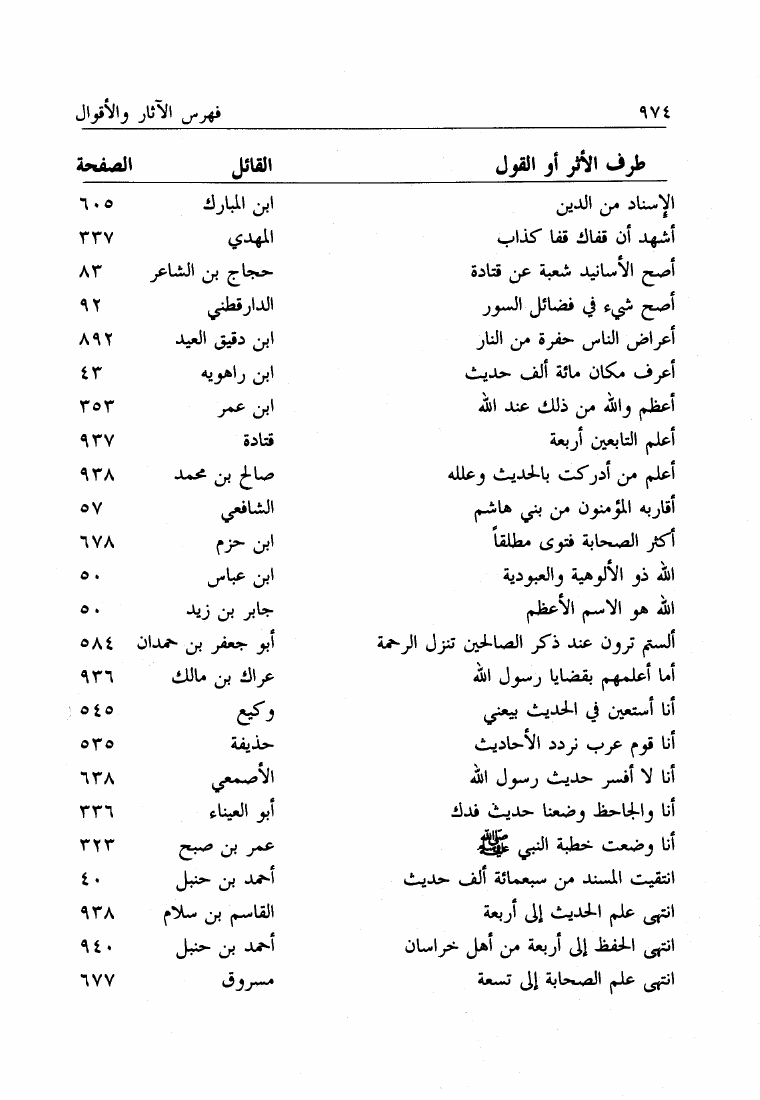 ٩٧٤ فهرس الآثار والأقوال

| طرف الأثر أو القول | القائل | الصفحة |
|---|---|---|
| الإسناد من الدين | ابن المبارك | ٦٠٥ |
| أشهد أن قفاك قفا كذاب | المهدي | ٣٣٧ |
| أصح الأسانيد شعبة عن قتادة | حجاج بن الشاعر | ٨٣ |
| أصح شيء في فضائل السور | الدارقطني | ٩٢ |
| أعراض الناس حفرة من النار | ابن دقيق العيد | ٨٩٢ |
| أعرف مكان مائة ألف حديث | ابن راهويه | ٤٣ |
| أعظم والله من ذلك عند الله | ابن عمر | ٣٥٣ |
| أعلم التابعين أربعة | قتادة | ٩٣٧ |
| أعلم من أدركت بالحديث وعلله | صالح بن محمد | ٩٣٨ |
| أقاربه المؤمنون من بني هاشم | الشافعي | ٥٧ |
| أكثر الصحابة فتوى مطلقاً | ابن حزم | ٦٧٨ |
| الله ذو الألوهية والعبودية | ابن عباس | ٥٠ |
| الله هو الاسم الأعظم | جابر بن زيد | ٥٠ |
| ألستم ترون عند ذكر الصالحين تنزل الرحمة | أبو جعفر بن حمدان | ٥٨٤ |
| أما أعلمهم بقضايا رسول الله | عراك بن مالك | ٩٣٦ |
| أنا أستعين في الحديث بيعني | وكيع | ٥٤٥ |
| أنا قوم عرب نردد الأحاديث | حذيفة | ٥٣٥ |
| أنا لا أفسر حديث رسول الله | الأصمعي | ٦٣٨ |
| أنا والجاحظ وضعنا حديث فدك | أبو العيناء | ٣٣٦ |
| أنا وضعت خطبة النبي ﷺ | عمر بن صبح | ٣٢٣ |
| انتقيت المسند من سبعمائة ألف حديث | أحمد بن حنبل | ٤٠ |
| انتهى علم الحديث إلى أربعة | القاسم بن سلام | ٩٣٨ |
| انتهى الحفظ إلى أربعة من أهل خراسان | أحمد بن حنبل | ٩٤٠ |
| انتهى علم الصحابة إلى تسعة | مسروق | ٦٧٧ |